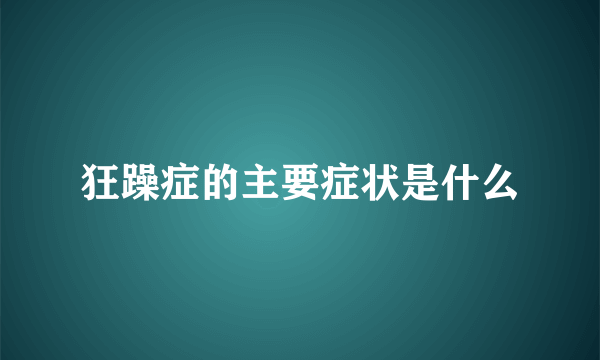 狂躁症的主要症状是什么